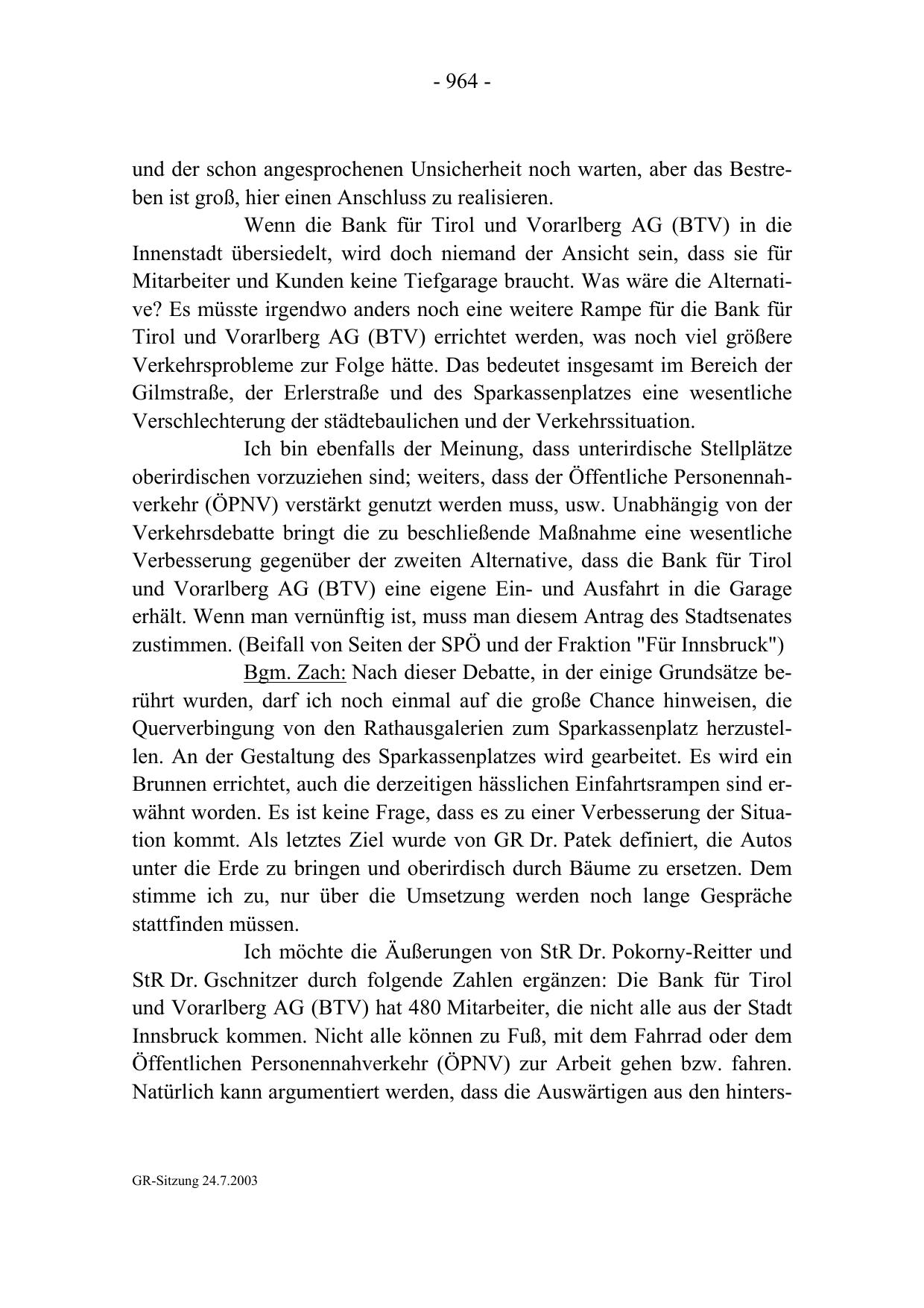 - 964 -

und der schon angesprochenen Unsicherheit noch warten, aber das Bestreben ist groß, hier einen Anschluss zu realisieren.

Wenn die Bank für Tirol und Vorarlberg AG (BTV) in die Innenstadt übersiedelt, wird doch niemand der Ansicht sein, dass sie für Mitarbeiter und Kunden keine Tiefgarage braucht. Was wäre die Alternative? Es müsste irgendwo anders noch eine weitere Rampe für die Bank für Tirol und Vorarlberg AG (BTV) errichtet werden, was noch viel größere Verkehrsprobleme zur Folge hätte. Das bedeutet insgesamt im Bereich der Gilmstraße, der Erlerstraße und des Sparkassenplatzes eine wesentliche Verschlechterung der städtebaulichen und der Verkehrssituation.

Ich bin ebenfalls der Meinung, dass unterirdische Stellplätze oberirdischen vorzuziehen sind; weiters, dass der Öffentliche Personennahverkehr (ÖPNV) verstärkt genutzt werden muss, usw. Unabhängig von der Verkehrsdebatte bringt die zu beschließende Maßnahme eine wesentliche Verbesserung gegenüber der zweiten Alternative, dass die Bank für Tirol und Vorarlberg AG (BTV) eine eigene Ein- und Ausfahrt in die Garage erhält. Wenn man vernünftig ist, muss man diesem Antrag des Stadtsenates zustimmen. (Beifall von Seiten der SPÖ und der Fraktion "Für Innsbruck")

Bgm. Zach: Nach dieser Debatte, in der einige Grundsätze berührt wurden, darf ich noch einmal auf die große Chance hinweisen, die Querverbingung von den Rathausgalerien zum Sparkassenplatz herzustellen. An der Gestaltung des Sparkassenplatzes wird gearbeitet. Es wird ein Brunnen errichtet, auch die derzeitigen hässlichen Einfahrtsrampen sind erwähnt worden. Es ist keine Frage, dass es zu einer Verbesserung der Situation kommt. Als letztes Ziel wurde von GR Dr. Patek definiert, die Autos unter die Erde zu bringen und oberirdisch durch Bäume zu ersetzen. Dem stimme ich zu, nur über die Umsetzung werden noch lange Gespräche stattfinden müssen.

Ich möchte die Äußerungen von StR Dr. Pokorny-Reitter und StR Dr. Gschnitzer durch folgende Zahlen ergänzen: Die Bank für Tirol und Vorarlberg AG (BTV) hat 480 Mitarbeiter, die nicht alle aus der Stadt Innsbruck kommen. Nicht alle können zu Fuß, mit dem Fahrrad oder dem Öffentlichen Personennahverkehr (ÖPNV) zur Arbeit gehen bzw. fahren. Natürlich kann argumentiert werden, dass die Auswärtigen aus den hinters-

GR-Sitzung 24.7.2003